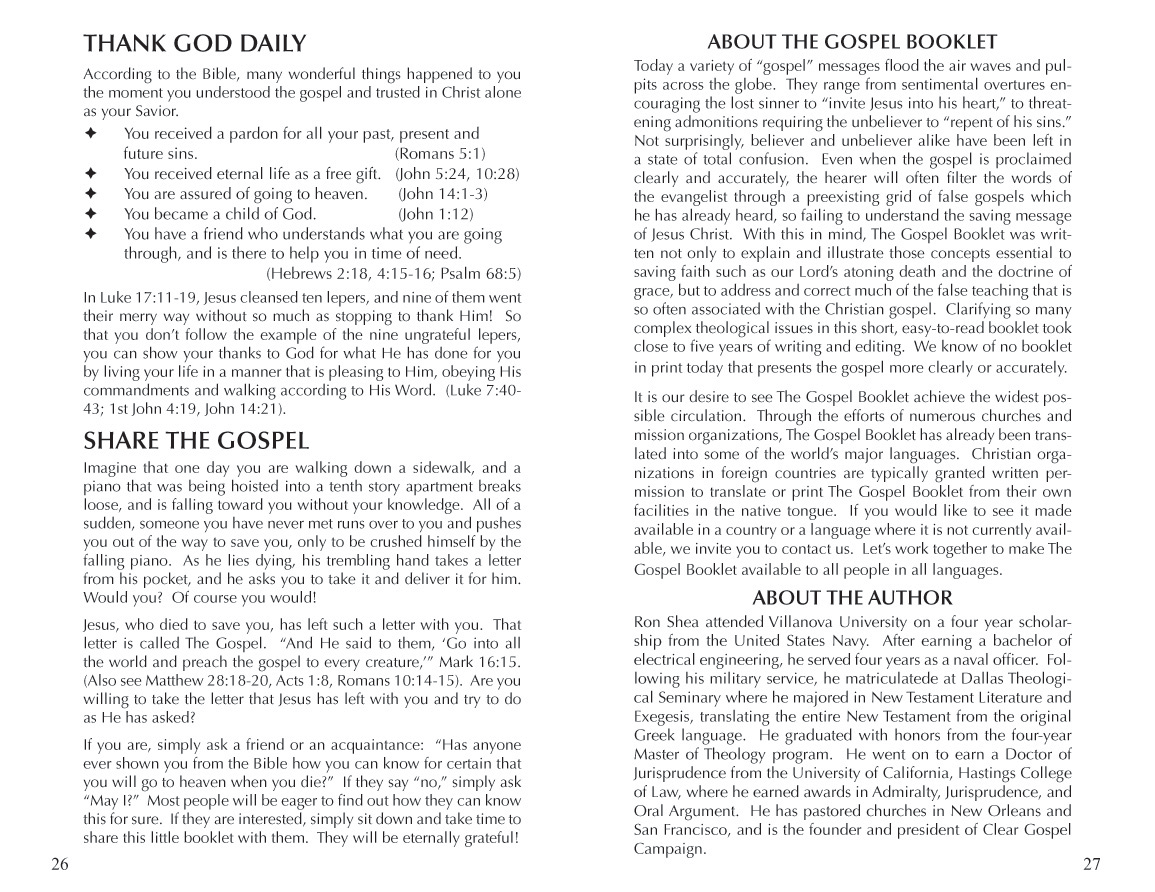 THANK GOD DAILY

According to the Bible, many wonderful things happened to you the moment you understood the gospel and trusted in Christ alone as your Savior.

✦ You received a pardon for all your past, present and future sins. (Romans 5:1)
✦ You received eternal life as a free gift. (John 5:24, 10:28)
✦ You are assured of going to heaven. (John 14:1-3)
✦ You became a child of God. (John 1:12)
✦ You have a friend who understands what you are going through, and is there to help you in time of need. (Hebrews 2:18, 4:15-16; Psalm 68:5)

In Luke 17:11-19, Jesus cleansed ten lepers, and nine of them went their merry way without so much as stopping to thank Him! So that you don't follow the example of the nine ungrateful lepers, you can show your thanks to God for what He has done for you by living your life in a manner that is pleasing to Him, obeying His commandments and walking according to His Word. (Luke 7:40-43; 1st John 4:19, John 14:21).

SHARE THE GOSPEL

Imagine that one day you are walking down a sidewalk, and a piano that was being hoisted into a tenth story apartment breaks loose, and is falling toward you without your knowledge. All of a sudden, someone you have never met runs over to you and pushes you out of the way to save you, only to be crushed himself by the falling piano. As he lies dying, his trembling hand takes a letter from his pocket, and he asks you to take it and deliver it for him. Would you? Of course you would!

Jesus, who died to save you, has left such a letter with you. That letter is called The Gospel. "And He said to them, 'Go into all the world and preach the gospel to every creature,'" Mark 16:15. (Also see Matthew 28:18-20, Acts 1:8, Romans 10:14-15). Are you willing to take the letter that Jesus has left with you and try to do as He has asked?

If you are, simply ask a friend or an acquaintance: "Has anyone ever shown you from the Bible how you can know for certain that you will go to heaven when you die?" If they say "no," simply ask "May I?" Most people will be eager to find out how they can know this for sure. If they are interested, simply sit down and take time to share this little booklet with them. They will be eternally grateful!

26

ABOUT THE GOSPEL BOOKLET

Today a variety of "gospel" messages flood the air waves and pulpits across the globe. They range from sentimental overtures encouraging the lost sinner to "invite Jesus into his heart," to threatening admonitions requiring the unbeliever to "repent of his sins." Not surprisingly, believer and unbeliever alike have been left in a state of total confusion. Even when the gospel is proclaimed clearly and accurately, the hearer will often filter the words of the evangelist through a preexisting grid of false gospels which he has already heard, so failing to understand the saving message of Jesus Christ. With this in mind, The Gospel Booklet was written not only to explain and illustrate those concepts essential to saving faith such as our Lord's atoning death and the doctrine of grace, but to address and correct much of the false teaching that is so often associated with the Christian gospel. Clarifying so many complex theological issues in this short, easy-to-read booklet took close to five years of writing and editing. We know of no booklet in print today that presents the gospel more clearly or accurately.

It is our desire to see The Gospel Booklet achieve the widest possible circulation. Through the efforts of numerous churches and mission organizations, The Gospel Booklet has already been translated into some of the world's major languages. Christian organizations in foreign countries are typically granted written permission to translate or print The Gospel Booklet from their own facilities in the native tongue. If you would like to see it made available in a country or a language where it is not currently available, we invite you to contact us. Let's work together to make The Gospel Booklet available to all people in all languages.

ABOUT THE AUTHOR

Ron Shea attended Villanova University on a four year scholarship from the United States Navy. After earning a bachelor of electrical engineering, he served four years as a naval officer. Following his military service, he matriculatede at Dallas Theological Seminary where he majored in New Testament Literature and Exegesis, translating the entire New Testament from the original Greek language. He graduated with honors from the four-year Master of Theology program. He went on to earn a Doctor of Jurisprudence from the University of California, Hastings College of Law, where he earned awards in Admiralty, Jurisprudence, and Oral Argument. He has pastored churches in New Orleans and San Francisco, and is the founder and president of Clear Gospel Campaign.

27